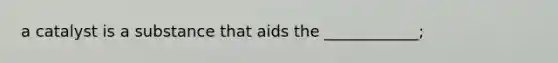 a catalyst is a substance that aids the ____________;